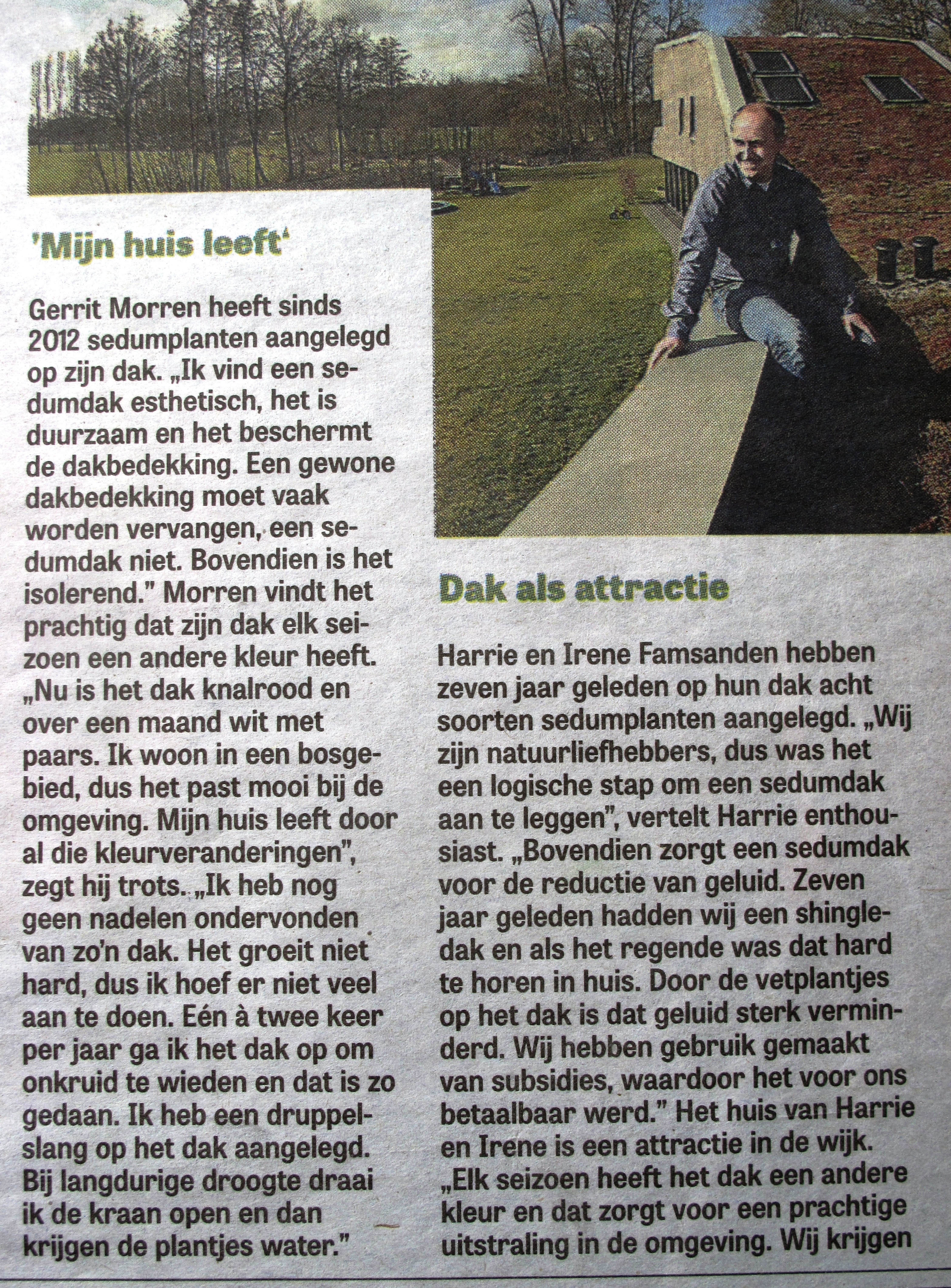 'Mijn huis leeft'

Gerrit Morren heeft sinds 2012 sedumplanten aangelegd op zijn dak. „Ik vind een sedumdak esthetisch, het is duurzaam en het beschermt de dakbedekking. Een gewone dakbedekking moet vaak worden vervangen, een sedumdak niet. Bovendien is het isolerend." Morren vindt het prachtig dat zijn dak elk seizoen een andere kleur heeft. „Nu is het dak knalrood en over een maand wit met paars. Ik woon in een bosgebied, dus het past mooi bij de omgeving. Mijn huis leeft door al die kleurveranderingen", zegt hij trots. „Ik heb nog geen nadelen ondervonden van zo'n dak. Het groeit niet hard, dus ik hoef er niet veel aan te doen. Eén à twee keer per jaar ga ik het dak op om onkruid te wieden en dat is zo gedaan. Ik heb een druppelslang op het dak aangelegd. Bij langdurige droogte draai ik de kraan open en dan krijgen de plantjes water."

Dak als attractie

Harrie en Irene Famsanden hebben zeven jaar geleden op hun dak acht soorten sedumplanten aangelegd. „Wij zijn natuurliefhebbers, dus was het een logische stap om een sedumdak aan te leggen", vertelt Harrie enthousiast. „Bovendien zorgt een sedumdak voor de reductie van geluid. Zeven jaar geleden hadden wij een shingledak en als het regende was dat hard te horen in huis. Door de vetplantjes op het dak is dat geluid sterk verminderd. Wij hebben gebruik gemaakt van subsidies, waardoor het voor ons betaalbaar werd." Het huis van Harrie en Irene is een attractie in de wijk. „Elk seizoen heeft het dak een andere kleur en dat zorgt voor een prachtige uitstraling in de omgeving. Wij krijgen